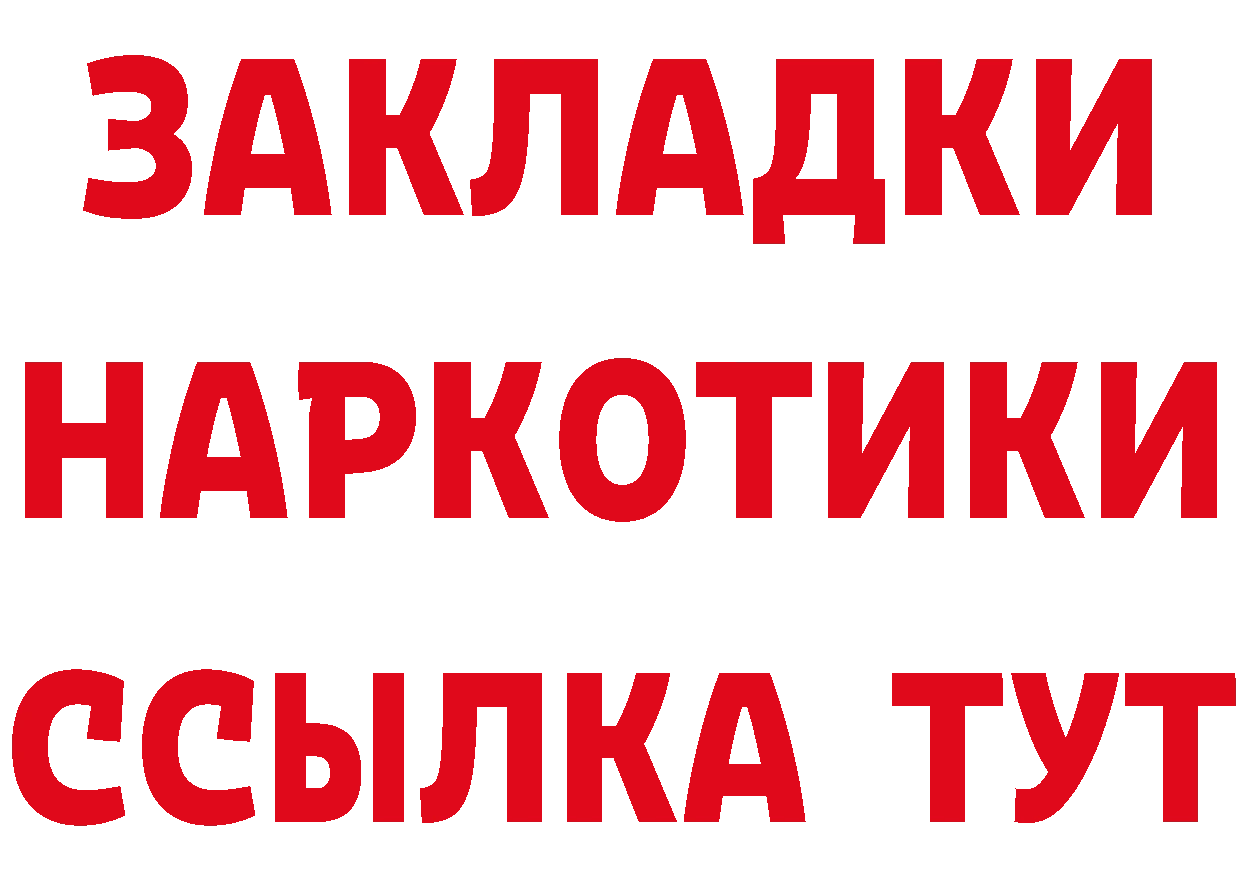 ЗАКЛАДКИ НАРКОТИКИ ССЫЛКА ТУТ